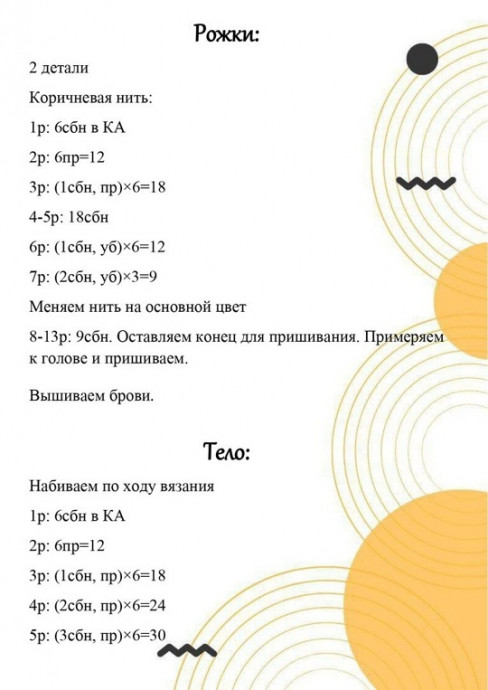 Рожки:

2 детали

Коричневая нить:

1р: 6сбн в КА

2р: 6пр=12

3р: (1сбн, пр)×6=18

4-5р: 18сбн

6р: (1сбн, уб)×6=12

7р: (2сбн, уб)×3=9

Меняем нить на основной цвет

8-13р: 9сбн. Оставляем конец для пришивания. Примеряем к голове и пришиваем.

Вышиваем брови.

Тело:

Набиваем по ходу вязания

1р: 6сбн в КА

2р: 6пр=12

3р: (1сбн, пр)×6=18

4р: (2сбн, пр)×6=24

5р: (3сбн, пр)×6=30